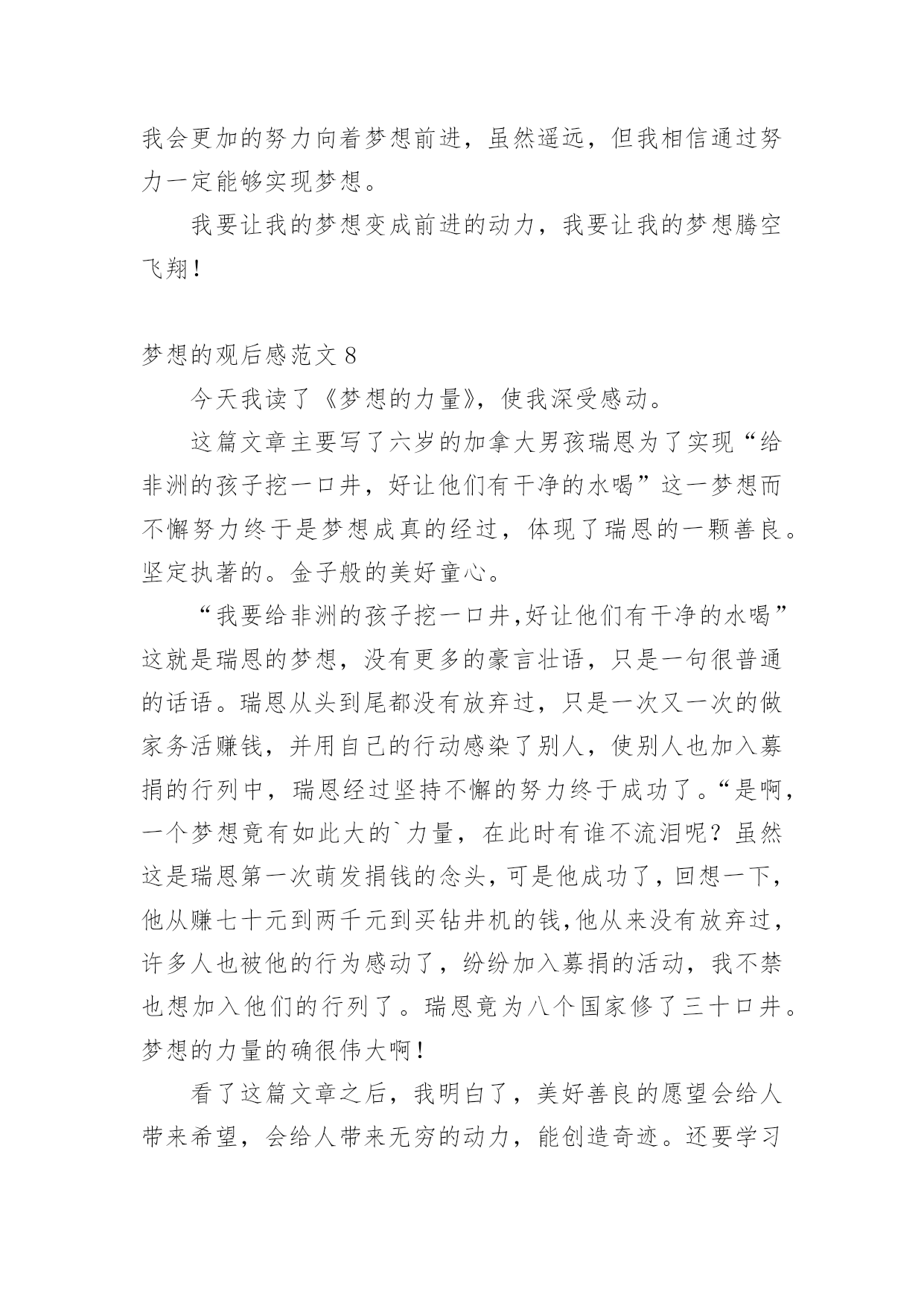 我会更加的努力向着梦想前进，虽然遥远，但我相信通过努力一定能够实现梦想。

我要让我的梦想变成前进的动力，我要让我的梦想腾空飞翔！

梦想的观后感范文 8

今天我读了《梦想的力量》，使我深受感动。

这篇文章主要写了六岁的加拿大男孩瑞恩为了实现“给非洲的孩子挖一口井，好让他们有干净的水喝”这一梦想而不懈努力终于是梦想成真的经过，体现了瑞恩的一颗善良。坚定执著的。金子般的美好童心。

“我要给非洲的孩子挖一口井,好让他们有干净的水喝”这就是瑞恩的梦想，没有更多的豪言壮语，只是一句很普通的话语。瑞恩从头到尾都没有放弃过，只是一次又一次的做家务活赚钱，并用自己的行动感染了别人，使别人也加入募捐的行列中，瑞恩经过坚持不懈的努力终于成功了。“是啊，一个梦想竟有如此大的`力量，在此时有谁不流泪呢？虽然这是瑞恩第一次萌发捐钱的念头，可是他成功了，回想一下，他从赚七十元到两千元到买钻井机的钱,他从来没有放弃过，许多人也被他的行为感动了，纷纷加入募捐的活动，我不禁也想加入他们的行列了。瑞恩竟为八个国家修了三十口井。梦想的力量的确很伟大啊！

看了这篇文章之后，我明白了，美好善良的愿望会给人带来希望，会给人带来无穷的动力，能创造奇迹。还要学习